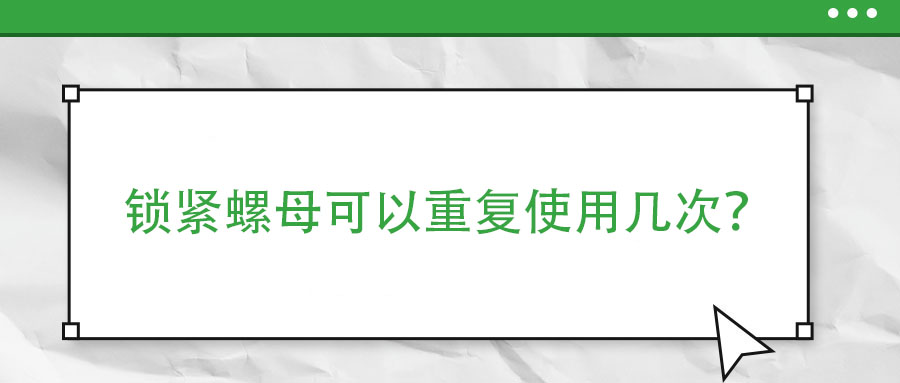 锁紧螺母可以重复使用几次?